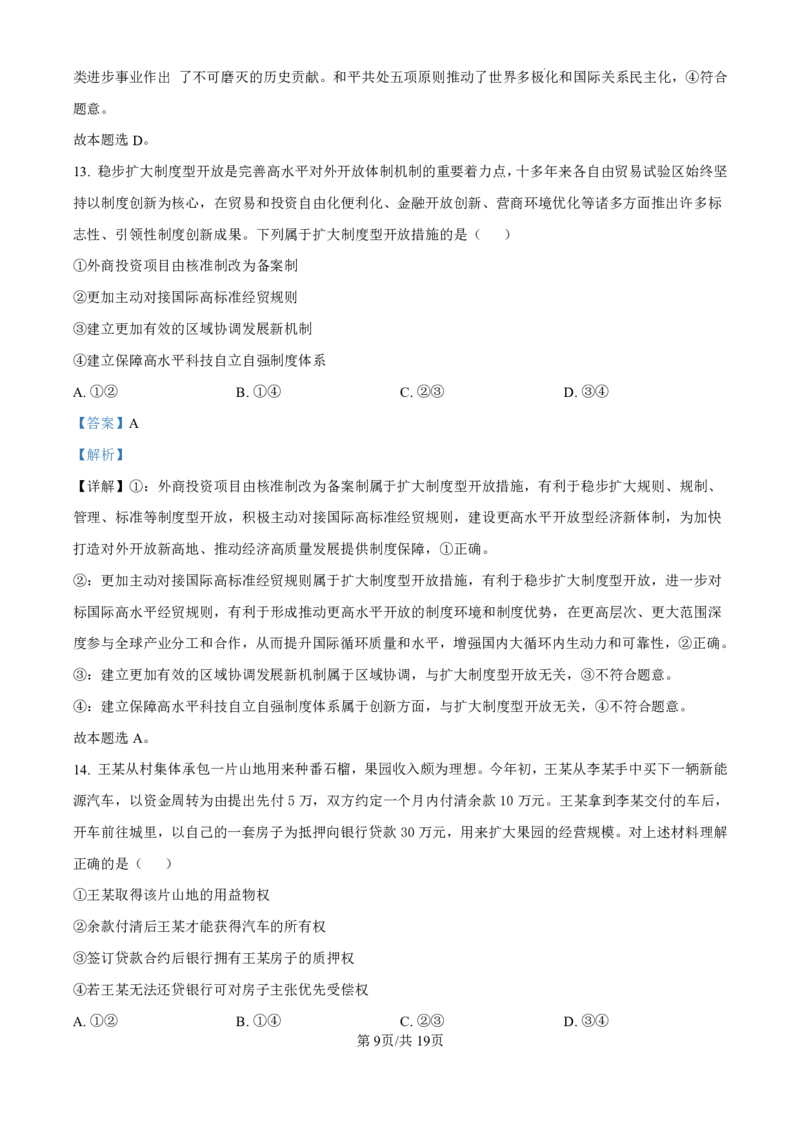 类进步事业作出 了不可磨灭的历史贡献。和平共处五项原则推动了世界多极化和国际关系民主化，④符合题意。

故本题选 D。

13. 稳步扩大制度型开放是完善高水平对外开放体制机制的重要着力点，十多年来各自由贸易试验区始终坚持以制度创新为核心，在贸易和投资自由化便利化、金融开放创新、营商环境优化等诸多方面推出许多标志性、引领性制度创新成果。下列属于扩大制度型开放措施的是（　　）

①外商投资项目由核准制改为备案制

②更加主动对接国际高标准经贸规则

③建立更加有效的区域协调发展新机制

④建立保障高水平科技自立自强制度体系

A. ①②　　B. ①④　　C. ②③　　D. ③④

【答案】A

【解析】

【详解】①：外商投资项目由核准制改为备案制属于扩大制度型开放措施，有利于稳步扩大规则、规制、管理、标准等制度型开放，积极主动对接国际高标准经贸规则，建设更高水平开放型经济新体制，为加快打造对外开放新高地、推动经济高质量发展提供制度保障，①正确。

②：更加主动对接国际高标准经贸规则属于扩大制度型开放措施，有利于稳步扩大制度型开放，进一步对标国际高水平经贸规则，有利于形成推动更高水平开放的制度环境和制度优势，在更高层次、更大范围深度参与全球产业分工和合作，从而提升国际循环质量和水平，增强国内大循环内生动力和可靠性，②正确。

③：建立更加有效的区域协调发展新机制属于区域协调，与扩大制度型开放无关，③不符合题意。

④：建立保障高水平科技自立自强制度体系属于创新方面，与扩大制度型开放无关，④不符合题意。

故本题选 A。

14. 王某从村集体承包一片山地用来种番石榴，果园收入颇为理想。今年初，王某从李某手中买下一辆新能源汽车，以资金周转为由提出先付 5 万，双方约定一个月内付清余款 10 万元。王某拿到李某交付的车后，开车前往城里，以自己的一套房子为抵押向银行贷款 30 万元，用来扩大果园的经营规模。对上述材料理解正确的是（　　）

①王某取得该片山地的用益物权

②余款付清后王某才能获得汽车的所有权

③签订贷款合约后银行拥有王某房子的质押权

④若王某无法还贷银行可对房子主张优先受偿权

A. ①②　　B. ①④　　C. ②③　　D. ③④

第 9页/共 19页